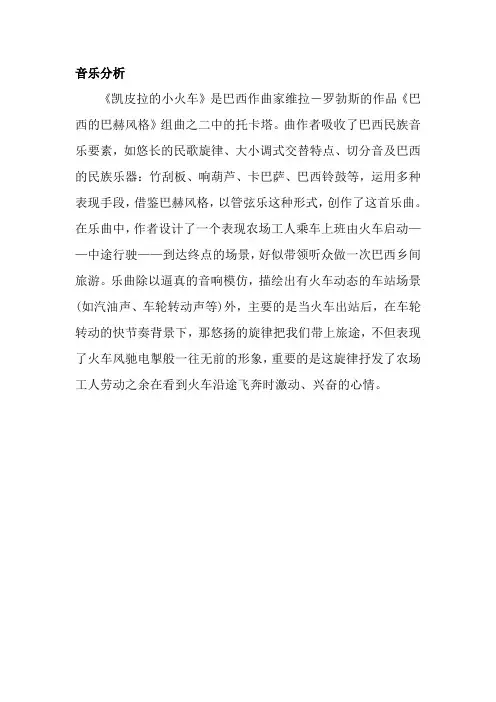 音乐分析

《凯皮拉的小火车》是巴西作曲家维拉－罗勃斯的作品《巴西的巴赫风格》组曲之二中的托卡塔。曲作者吸收了巴西民族音乐要素，如悠长的民歌旋律、大小调式交替特点、切分音及巴西的民族乐器：竹刮板、响葫芦、卡巴萨、巴西铃鼓等，运用多种表现手段，借鉴巴赫风格，以管弦乐这种形式，创作了这首乐曲。在乐曲中，作者设计了一个表现农场工人乘车上班由火车启动——中途行驶——到达终点的场景，好似带领听众做一次巴西乡间旅游。乐曲除以逼真的音响模仿，描绘出有火车动态的车站场景(如汽油声、车轮转动声等)外，主要的是当火车出站后，在车轮转动的快节奏背景下，那悠扬的旋律把我们带上旅途，不但表现了火车风驰电掣般一往无前的形象，重要的是这旋律抒发了农场工人劳动之余在看到火车沿途飞奔时激动、兴奋的心情。